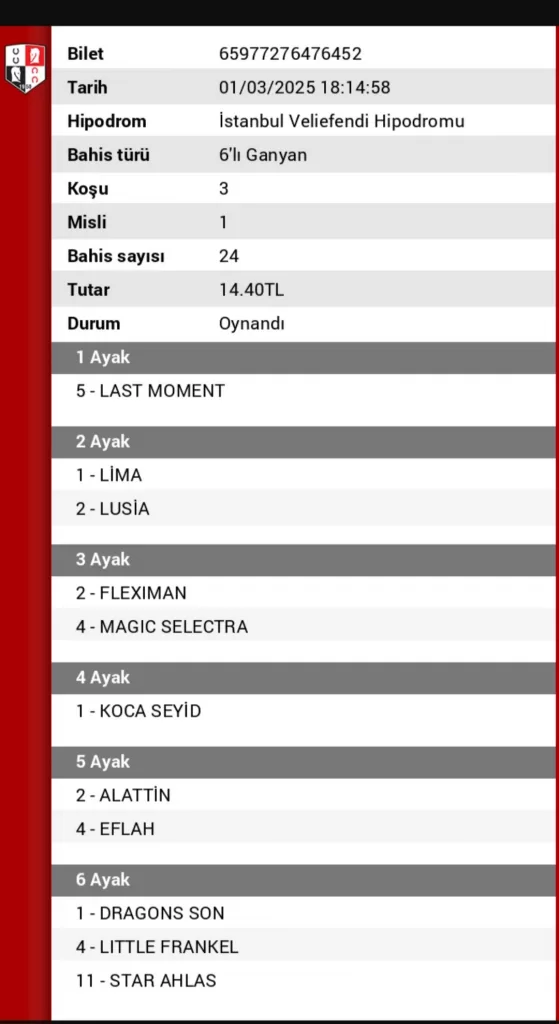 | Bilet | 65977276476452 |
|---|---|
| Tarih | 01/03/2025 18:14:58 |
| Hipodrom | İstanbul Veliefendi Hipodromu |
| Bahis türü | 6'lı Ganyan |
| Koşu | 3 |
| Misli | 1 |
| Bahis sayısı | 24 |
| Tutar | 14.40TL |
| Durum | Oynandı |

1 Ayak
5 - LAST MOMENT

2 Ayak
1 - LİMA
2 - LUSİA

3 Ayak
2 - FLEXIMAN
4 - MAGIC SELECTRA

4 Ayak
1 - KOCA SEYİD

5 Ayak
2 - ALATTİN
4 - EFLAH

6 Ayak
1 - DRAGONS SON
4 - LITTLE FRANKEL
11 - STAR AHLAS